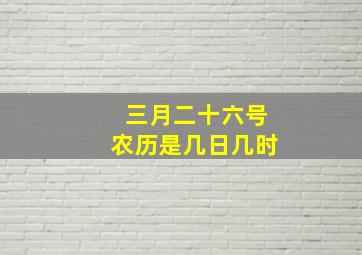 三月二十六号
农历是几日几时